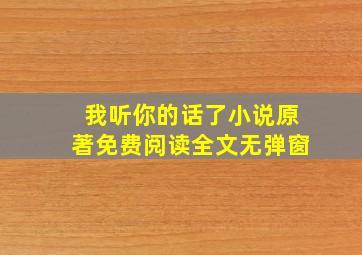 我听你的话了小说原著免费阅读全文无弹窗